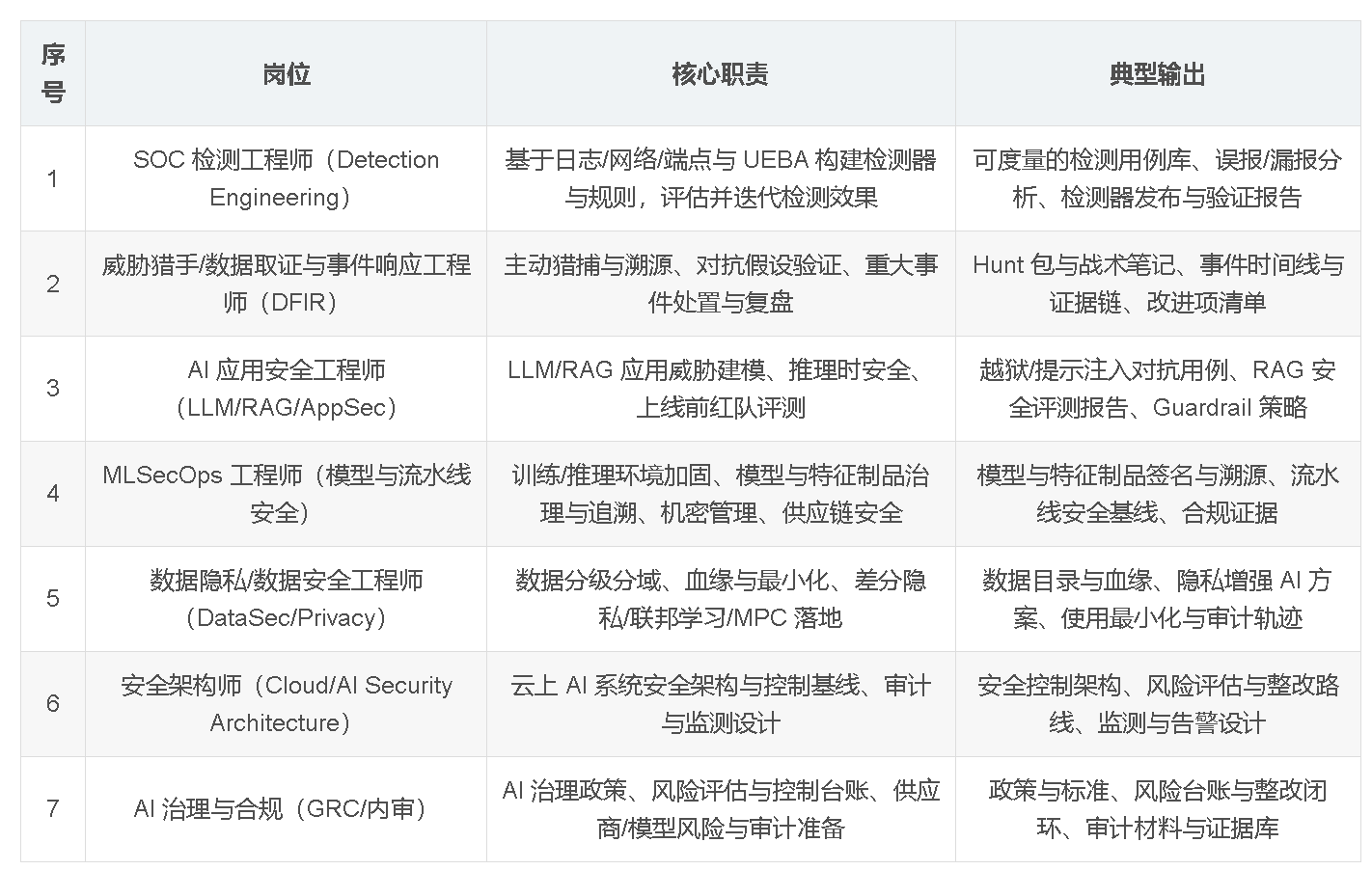 | 序号 | 岗位 | 核心职责 | 典型输出 |
|---|---|---|---|
| 1 | SOC 检测工程师（Detection Engineering） | 基于日志/网络/端点与 UEBA 构建检测器与规则，评估并迭代检测效果 | 可度量的检测用例库、误报/漏报分析、检测器发布与验证报告 |
| 2 | 威胁猎手/数据取证与事件响应工程师（DFIR） | 主动猎捕与溯源、对抗假设验证、重大事件处置与复盘 | Hunt 包与战术笔记、事件时间线与证据链、改进项清单 |
| 3 | AI 应用安全工程师（LLM/RAG/AppSec） | LLM/RAG 应用威胁建模、推理时安全、上线前红队评测 | 越狱/提示注入对抗用例、RAG 安全评测报告、Guardrail 策略 |
| 4 | MLSecOps 工程师（模型与流水线安全） | 训练/推理环境加固、模型与特征制品治理与追溯、机密管理、供应链安全 | 模型与特征制品签名与溯源、流水线安全基线、合规证据 |
| 5 | 数据隐私/数据安全工程师（DataSec/Privacy） | 数据分级分域、血缘与最小化、差分隐私/联邦学习/MPC 落地 | 数据目录与血缘、隐私增强 AI 方案、使用最小化与审计轨迹 |
| 6 | 安全架构师（Cloud/AI Security Architecture） | 云上 AI 系统安全架构与控制基线、审计与监测设计 | 安全控制架构、风险评估与整改路线、监测与告警设计 |
| 7 | AI 治理与合规（GRC/内审） | AI 治理政策、风险评估与控制台账、供应商/模型风险与审计准备 | 政策与标准、风险台账与整改闭环、审计材料与证据库 |